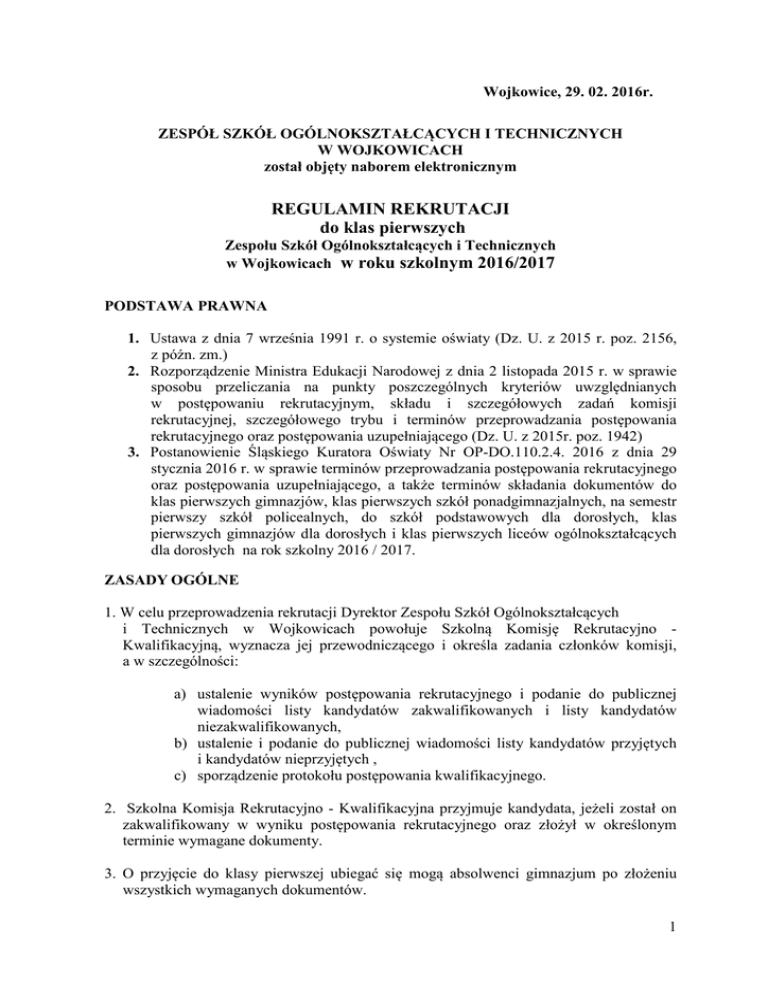 Wojkowice, 29. 02. 2016r.

ZESPÓŁ SZKÓŁ OGÓLNOKSZTAŁCĄCYCH I TECHNICZNYCH
W WOJKOWICACH
został objęty naborem elektronicznym

REGULAMIN REKRUTACJI
do klas pierwszych
Zespołu Szkół Ogólnokształcących i Technicznych
w Wojkowicach w roku szkolnym 2016/2017

PODSTAWA PRAWNA

1. Ustawa z dnia 7 września 1991 r. o systemie oświaty (Dz. U. z 2015 r. poz. 2156, z późn. zm.)
2. Rozporządzenie Ministra Edukacji Narodowej z dnia 2 listopada 2015 r. w sprawie sposobu przeliczania na punkty poszczególnych kryteriów uwzględnianych w postępowaniu rekrutacyjnym, składu i szczegółowych zadań komisji rekrutacyjnej, szczegółowego trybu i terminów przeprowadzania postępowania rekrutacyjnego oraz postępowania uzupełniającego (Dz. U. z 2015r. poz. 1942)
3. Postanowienie Śląskiego Kuratora Oświaty Nr OP-DO.110.2.4. 2016 z dnia 29 stycznia 2016 r. w sprawie terminów przeprowadzania postępowania rekrutacyjnego oraz postępowania uzupełniającego, a także terminów składania dokumentów do klas pierwszych gimnazjów, klas pierwszych szkół ponadgimnazjalnych, na semestr pierwszy szkół policealnych, do szkół podstawowych dla dorosłych, klas pierwszych gimnazjów dla dorosłych i klas pierwszych liceów ogólnokształcących dla dorosłych na rok szkolny 2016 / 2017.

ZASADY OGÓLNE

1. W celu przeprowadzenia rekrutacji Dyrektor Zespołu Szkół Ogólnokształcących i Technicznych w Wojkowicach powołuje Szkolną Komisję Rekrutacyjno - Kwalifikacyjną, wyznacza jej przewodniczącego i określa zadania członków komisji, a w szczególności:

a) ustalenie wyników postępowania rekrutacyjnego i podanie do publicznej wiadomości listy kandydatów zakwalifikowanych i listy kandydatów niezakwalifikowanych,
b) ustalenie i podanie do publicznej wiadomości listy kandydatów przyjętych i kandydatów nieprzyjętych ,
c) sporządzenie protokołu postępowania kwalifikacyjnego.

2. Szkolna Komisja Rekrutacyjno - Kwalifikacyjna przyjmuje kandydata, jeżeli został on zakwalifikowany w wyniku postępowania rekrutacyjnego oraz złożył w określonym terminie wymagane dokumenty.

3. O przyjęcie do klasy pierwszej ubiegać się mogą absolwenci gimnazjum po złożeniu wszystkich wymaganych dokumentów.

1